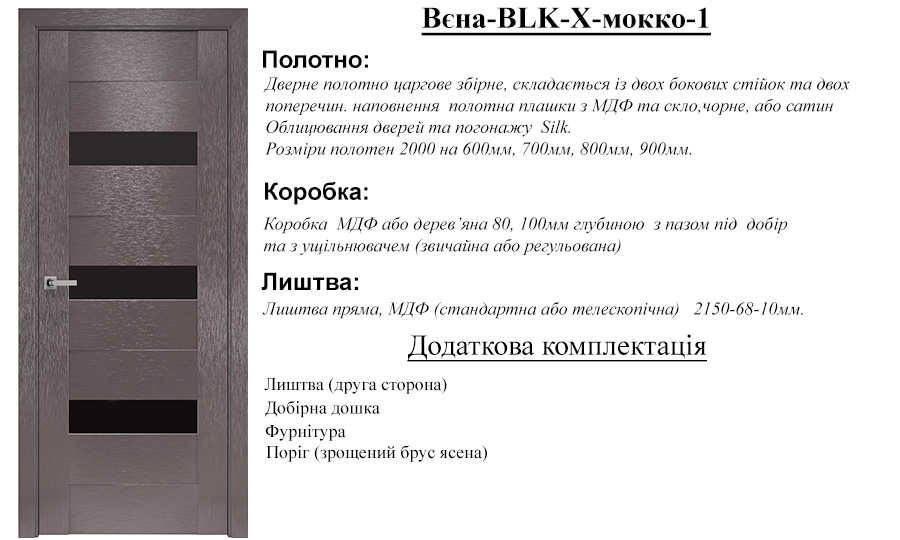 Вєна-BLK-X-мокко-1

Полотно:

Дверне полотно царгове збірне, складається із двох бокових стійок та двох поперечин. наповнення полотна плашки з МДФ та скло,чорне, або сатин
Облицювання дверей та погонажу Silk.
Розміри полотен 2000 на 600мм, 700мм, 800мм, 900мм.

Коробка:

Коробка МДФ або дерев'яна 80, 100мм глубиною з пазом під добір та з ущільнювачем (звичайна або регульована)

Лиштва:

Лиштва пряма, МДФ (стандартна або телескопічна) 2150-68-10мм.

Додаткова комплектація

Лиштва (друга сторона)
Добірна дошка
Фурнітура
Поріг (зрощений брус ясена)